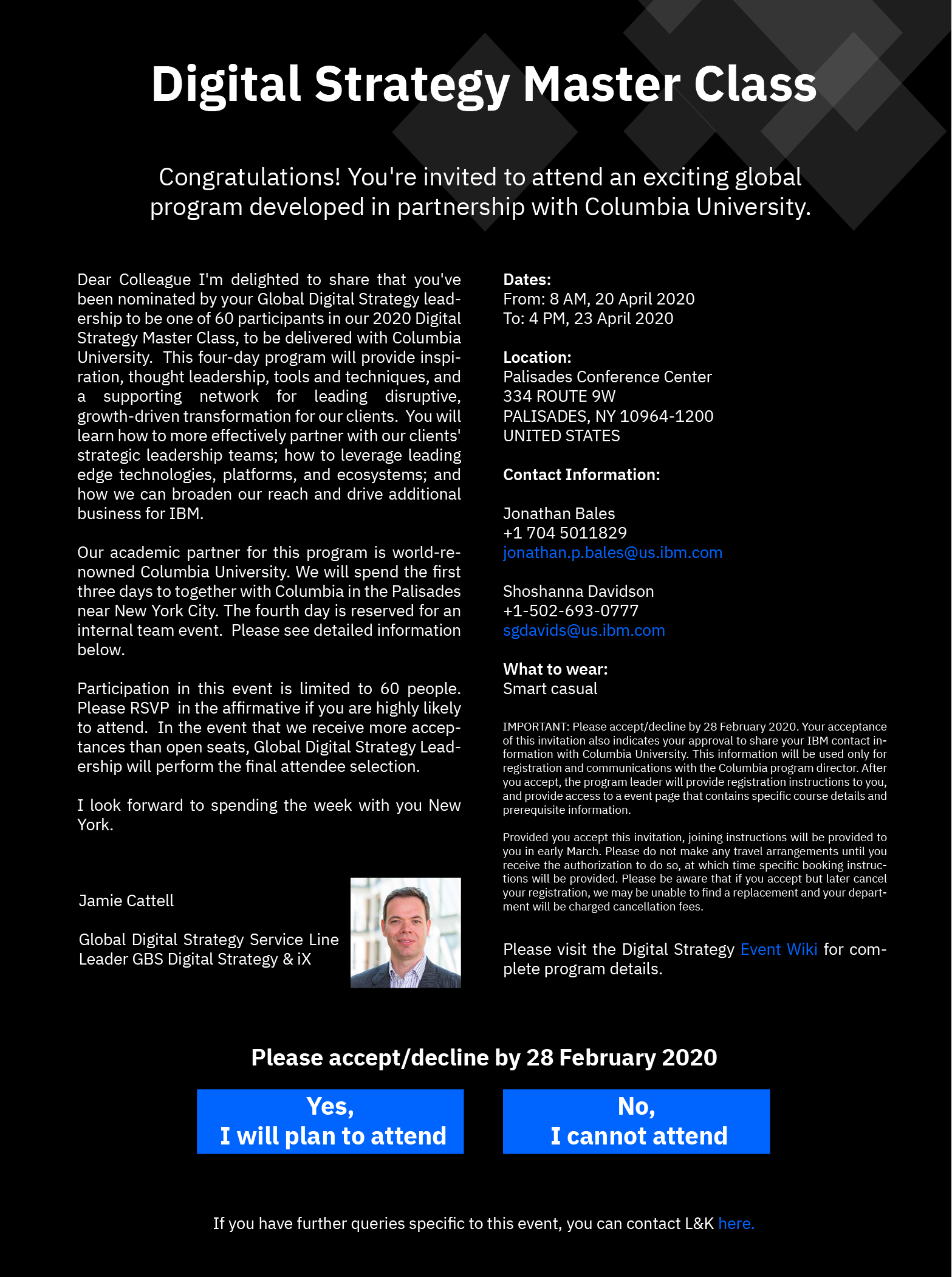 Digital Strategy Master Class

Congratulations! You're invited to attend an exciting global program developed in partnership with Columbia University.

Dear Colleague I'm delighted to share that you've been nominated by your Global Digital Strategy leadership to be one of 60 participants in our 2020 Digital Strategy Master Class, to be delivered with Columbia University. This four-day program will provide inspiration, thought leadership, tools and techniques, and a supporting network for leading disruptive, growth-driven transformation for our clients. You will learn how to more effectively partner with our clients' strategic leadership teams; how to leverage leading edge technologies, platforms, and ecosystems; and how we can broaden our reach and drive additional business for IBM.

Our academic partner for this program is world-renowned Columbia University. We will spend the first three days to together with Columbia in the Palisades near New York City. The fourth day is reserved for an internal team event. Please see detailed information below.

Participation in this event is limited to 60 people. Please RSVP in the affirmative if you are highly likely to attend. In the event that we receive more acceptances than open seats, Global Digital Strategy Leadership will perform the final attendee selection.

I look forward to spending the week with you New York.

Jamie Cattell

Global Digital Strategy Service Line Leader GBS Digital Strategy & iX

Dates:
From: 8 AM, 20 April 2020
To: 4 PM, 23 April 2020

Location:
Palisades Conference Center
334 ROUTE 9W
PALISADES, NY 10964-1200
UNITED STATES

Contact Information:

Jonathan Bales
+1 704 5011829
jonathan.p.bales@us.ibm.com

Shoshanna Davidson
+1-502-693-0777
sgdavids@us.ibm.com

What to wear:
Smart casual

IMPORTANT: Please accept/decline by 28 February 2020. Your acceptance of this invitation also indicates your approval to share your IBM contact information with Columbia University. This information will be used only for registration and communications with the Columbia program director. After you accept, the program leader will provide registration instructions to you, and provide access to a event page that contains specific course details and prerequisite information.

Provided you accept this invitation, joining instructions will be provided to you in early March. Please do not make any travel arrangements until you receive the authorization to do so, at which time specific booking instructions will be provided. Please be aware that if you accept but later cancel your registration, we may be unable to find a replacement and your department will be charged cancellation fees.

Please visit the Digital Strategy Event Wiki for complete program details.

Please accept/decline by 28 February 2020

Yes,
I will plan to attend

No,
I cannot attend

If you have further queries specific to this event, you can contact L&K here.